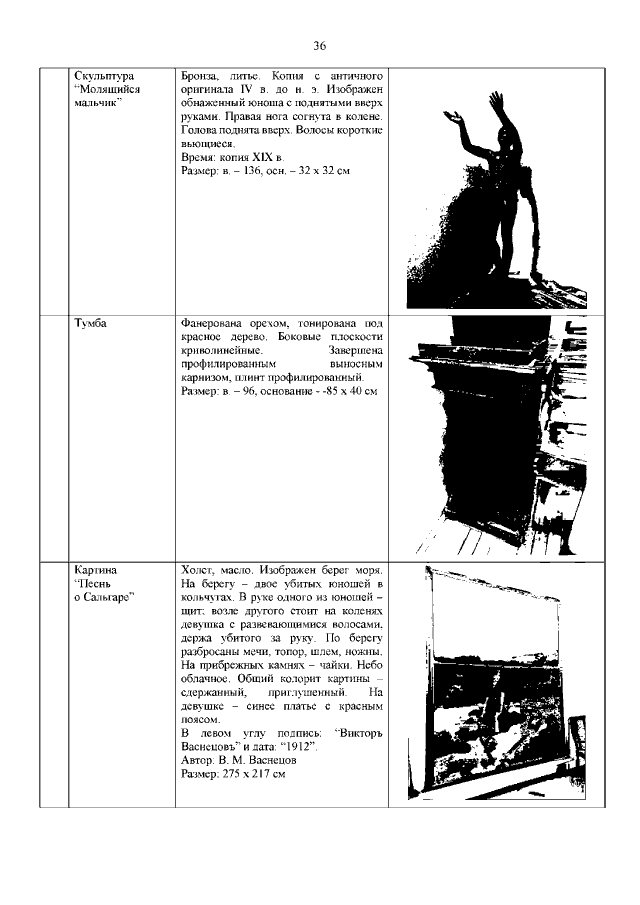 36

| | | | |
|---|---|---|---|
| | Скульптура "Молящийся мальчик" | Бронза, литье. Копия с античного оригинала IV в. до н. э. Изображен обнаженный юноша с поднятыми вверх руками. Правая нога согнута в колене. Голова поднята вверх. Волосы короткие вьющиеся. Время: копия XIX в. Размер: в. – 136, осн. – 32 х 32 см | |
| | Тумба | Фанерована орехом, тонирована под красное дерево. Боковые плоскости криволинейные. Завершена профилированным выносным карнизом, плинт профилированный. Размер: в. – 96, основание - -85 х 40 см | |
| | Картина "Песнь о Сальгаре" | Холст, масло. Изображен берег моря. На берегу – двое убитых юношей в кольчугах. В руке одного из юношей – щит; возле другого стоит на коленях девушка с развевающимися волосами, держа убитого за руку. По берегу разбросаны мечи, топор, шлем, ножны. На прибрежных камнях – чайки. Небо облачное. Общий колорит картины – сдержанный, приглушенный. На девушке – синее платье с красным поясом. В левом углу подпись: "Викторъ Васнецовъ" и дата: "1912". Автор: В. М. Васнецов Размер: 275 х 217 см | |